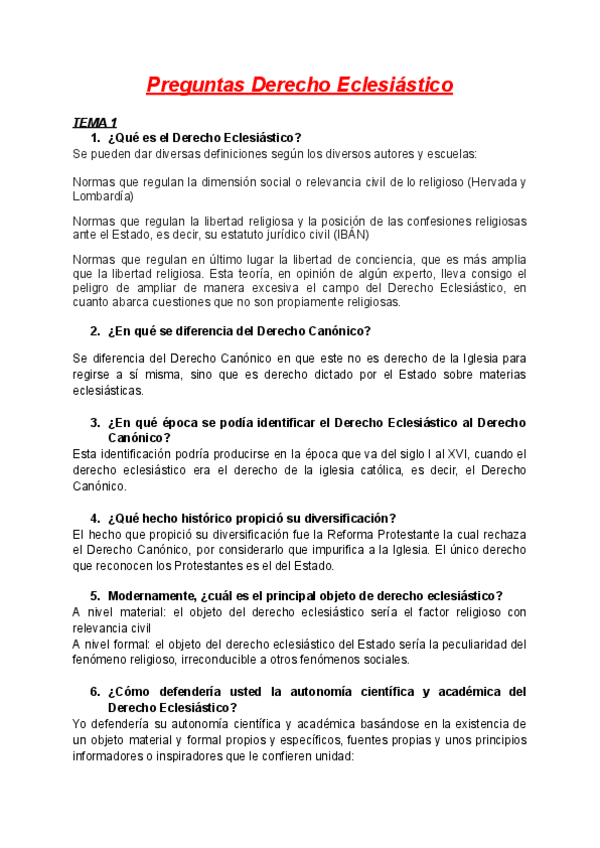 Preguntas Derecho Eclesiástico

TEMA 1

1. ¿Qué es el Derecho Eclesiástico?

Se pueden dar diversas definiciones según los diversos autores y escuelas:

Normas que regulan la dimensión social o relevancia civil de lo religioso (Hervada y Lombardía)

Normas que regulan la libertad religiosa y la posición de las confesiones religiosas ante el Estado, es decir, su estatuto jurídico civil (IBÁN)

Normas que regulan en último lugar la libertad de conciencia, que es más amplia que la libertad religiosa. Esta teoría, en opinión de algún experto, lleva consigo el peligro de ampliar de manera excesiva el campo del Derecho Eclesiástico, en cuanto abarca cuestiones que no son propiamente religiosas.

2. ¿En qué se diferencia del Derecho Canónico?

Se diferencia del Derecho Canónico en que este no es derecho de la Iglesia para regirse a sí misma, sino que es derecho dictado por el Estado sobre materias eclesiásticas.

3. ¿En qué época se podía identificar el Derecho Eclesiástico al Derecho Canónico?

Esta identificación podría producirse en la época que va del siglo I al XVI, cuando el derecho eclesiástico era el derecho de la iglesia católica, es decir, el Derecho Canónico.

4. ¿Qué hecho histórico propició su diversificación?

El hecho que propició su diversificación fue la Reforma Protestante la cual rechaza el Derecho Canónico, por considerarlo que impurifica a la Iglesia. El único derecho que reconocen los Protestantes es el del Estado.

5. Modernamente, ¿cuál es el principal objeto de derecho eclesiástico?

A nivel material: el objeto del derecho eclesiástico sería el factor religioso con relevancia civil
A nivel formal: el objeto del derecho eclesiástico del Estado sería la peculiaridad del fenómeno religioso, irreconducible a otros fenómenos sociales.

6. ¿Cómo defendería usted la autonomía científica y académica del Derecho Eclesiástico?

Yo defendería su autonomía científica y académica basándose en la existencia de un objeto material y formal propios y específicos, fuentes propias y unos principios informadores o inspiradores que le confieren unidad: